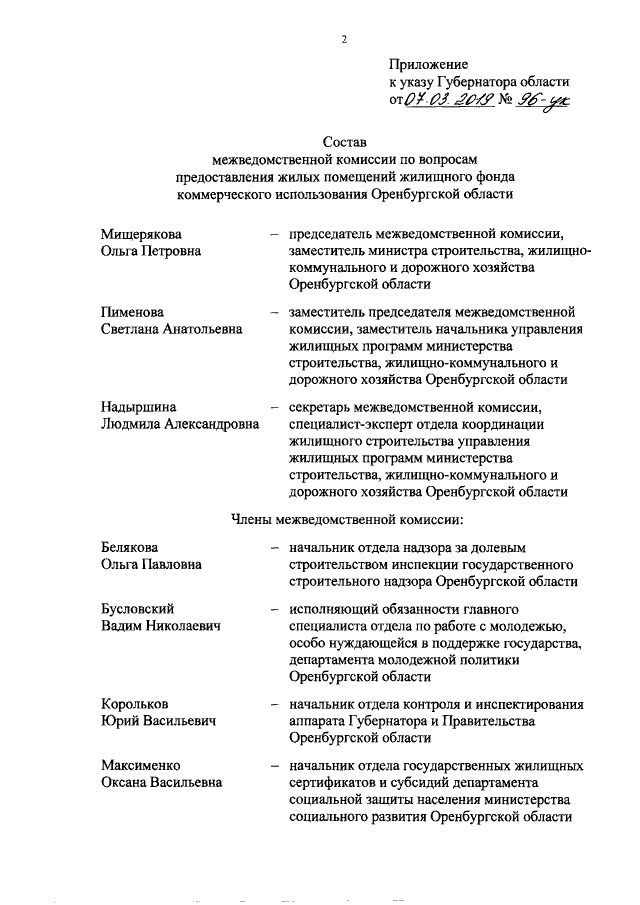 2

Приложение
к указу Губернатора области
от 07.03.2019 № 96-ук

Состав
межведомственной комиссии по вопросам
предоставления жилых помещений жилищного фонда
коммерческого использования Оренбургской области

Мищерякова Ольга Петровна – председатель межведомственной комиссии, заместитель министра строительства, жилищно-коммунального и дорожного хозяйства Оренбургской области

Пименова Светлана Анатольевна – заместитель председателя межведомственной комиссии, заместитель начальника управления жилищных программ министерства строительства, жилищно-коммунального и дорожного хозяйства Оренбургской области

Надыршина Людмила Александровна – секретарь межведомственной комиссии, специалист-эксперт отдела координации жилищного строительства управления жилищных программ министерства строительства, жилищно-коммунального и дорожного хозяйства Оренбургской области

Члены межведомственной комиссии:

Белякова Ольга Павловна – начальник отдела надзора за долевым строительством инспекции государственного строительного надзора Оренбургской области

Бусловский Вадим Николаевич – исполняющий обязанности главного специалиста отдела по работе с молодежью, особо нуждающейся в поддержке государства, департамента молодежной политики Оренбургской области

Корольков Юрий Васильевич – начальник отдела контроля и инспектирования аппарата Губернатора и Правительства Оренбургской области

Максименко Оксана Васильевна – начальник отдела государственных жилищных сертификатов и субсидий департамента социальной защиты населения министерства социального развития Оренбургской области